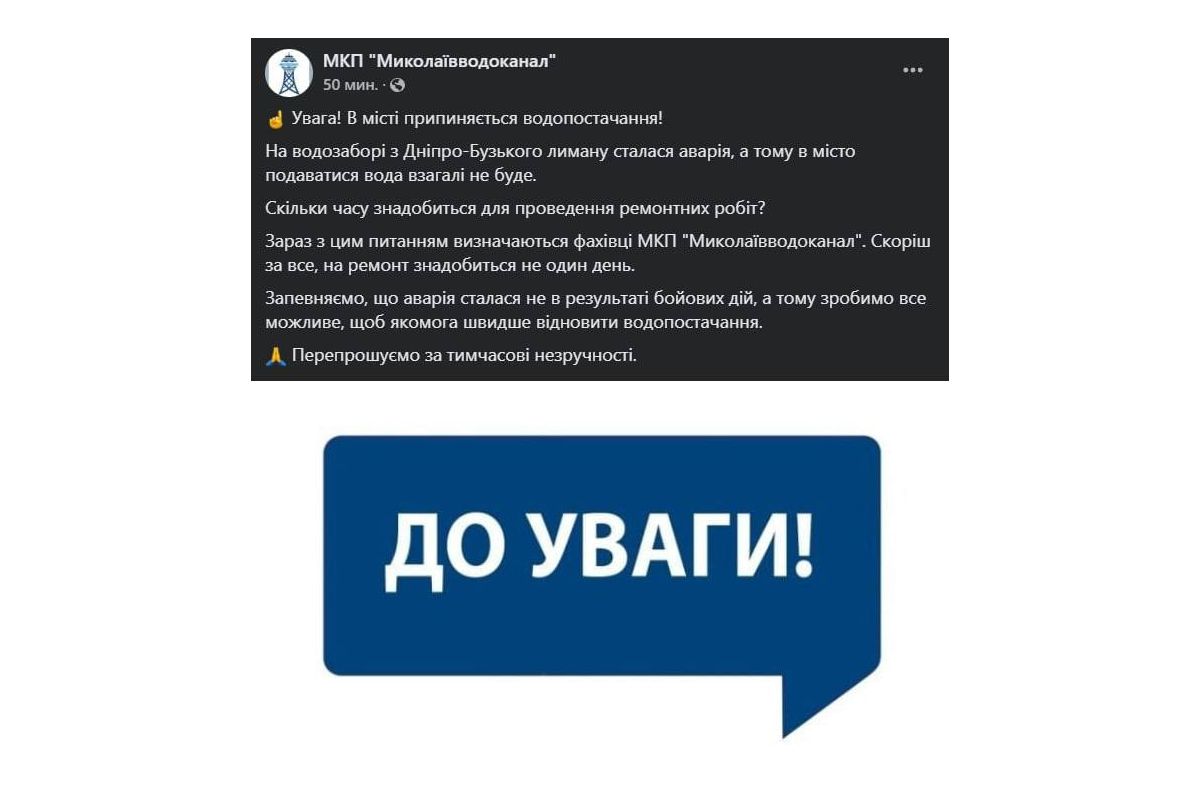 МКП "Миколаївводоканал"
50 мин. ·

...

☝ Увага! В місті припиняється водопостачання!

На водозаборі з Дніпро-Бузького лиману сталася аварія, а тому в місто подаватися вода взагалі не буде.

Скільки часу знадобиться для проведення ремонтних робіт?

Зараз з цим питанням визначаються фахівці МКП "Миколаївводоканал". Скоріш за все, на ремонт знадобиться не один день.

Запевняємо, що аварія сталася не в результаті бойових дій, а тому зробимо все можливе, щоб якомога швидше відновити водопостачання.

🙏 Перепрошуємо за тимчасові незручності.

ДО УВАГИ!